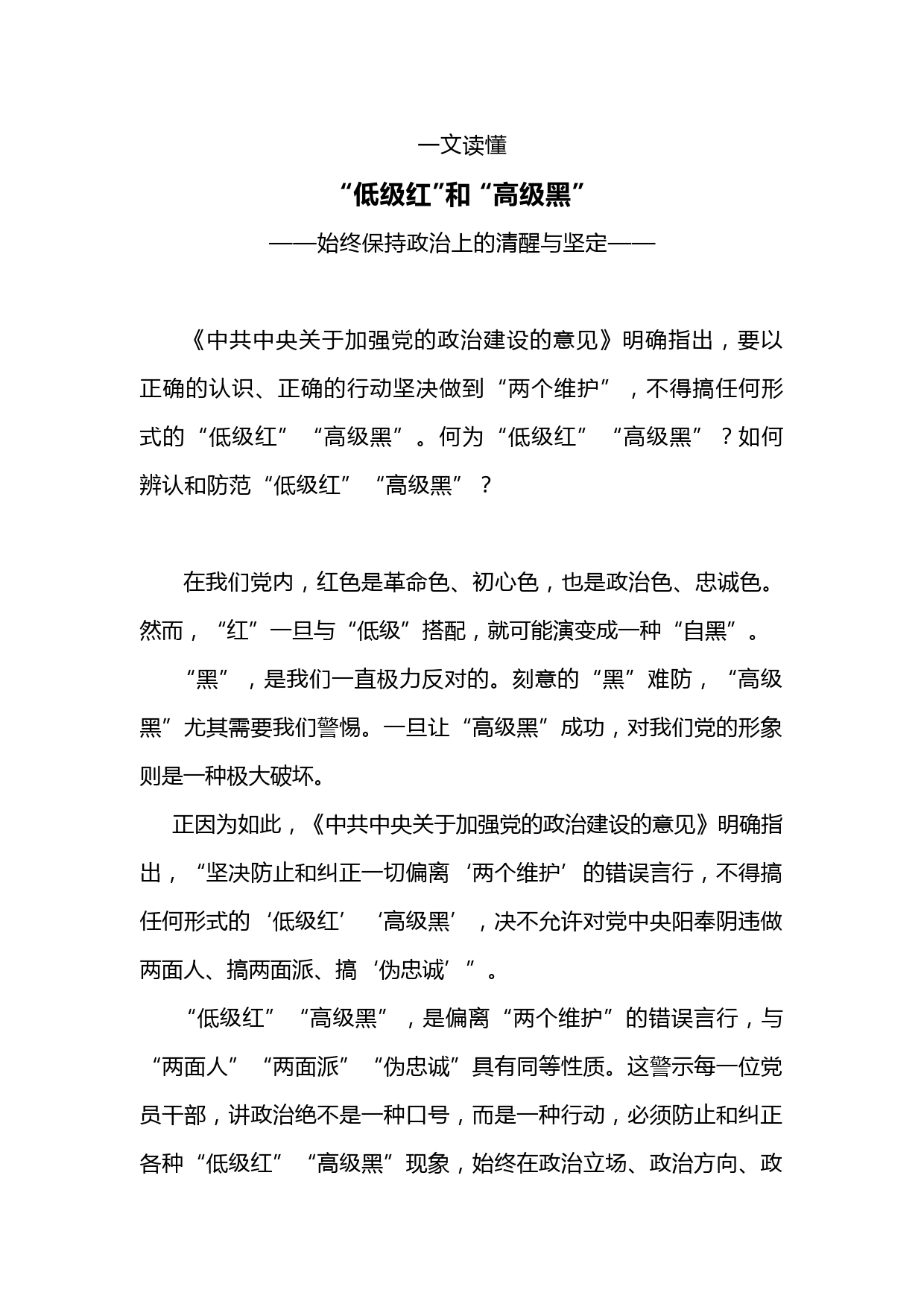 一文读懂

“低级红”和“高级黑”

——始终保持政治上的清醒与坚定——

《中共中央关于加强党的政治建设的意见》明确指出，要以正确的认识、正确的行动坚决做到“两个维护”，不得搞任何形式的“低级红”“高级黑”。何为“低级红”“高级黑”？如何辨认和防范“低级红”“高级黑”？

在我们党内，红色是革命色、初心色，也是政治色、忠诚色。然而，“红”一旦与“低级”搭配，就可能演变成一种“自黑”。

“黑”，是我们一直极力反对的。刻意的“黑”难防，“高级黑”尤其需要我们警惕。一旦让“高级黑”成功，对我们党的形象则是一种极大破坏。

正因为如此，《中共中央关于加强党的政治建设的意见》明确指出，“坚决防止和纠正一切偏离‘两个维护’的错误言行，不得搞任何形式的‘低级红’‘高级黑’，决不允许对党中央阳奉阴违做两面人、搞两面派、搞‘伪忠诚’”。

“低级红”“高级黑”，是偏离“两个维护”的错误言行，与“两面人”“两面派”“伪忠诚”具有同等性质。这警示每一位党员干部，讲政治绝不是一种口号，而是一种行动，必须防止和纠正各种“低级红”“高级黑”现象，始终在政治立场、政治方向、政